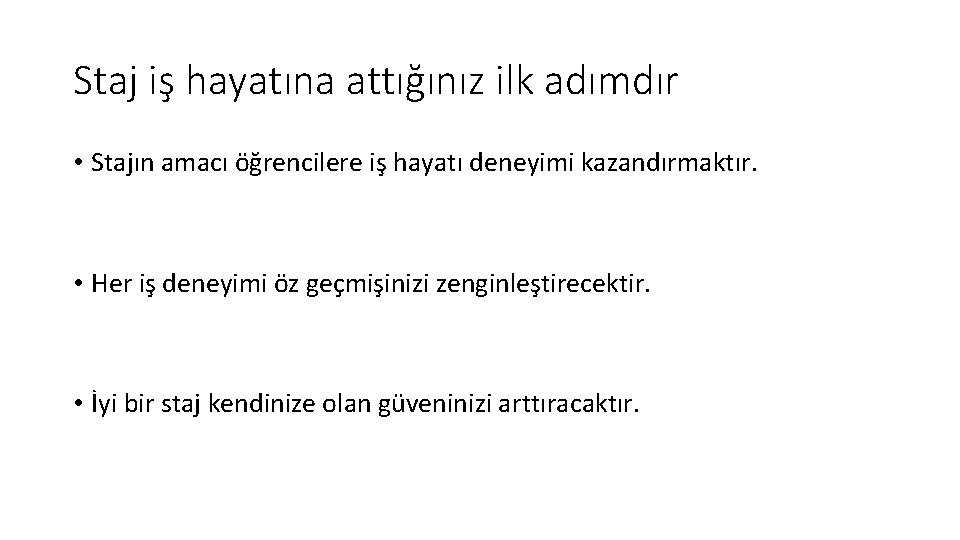 Staj iş hayatına attığınız ilk adımdır

• Stajın amacı öğrencilere iş hayatı deneyimi kazandırmaktır.

• Her iş deneyimi öz geçmişinizi zenginleştirecektir.

• İyi bir staj kendinize olan güveninizi arttıracaktır.